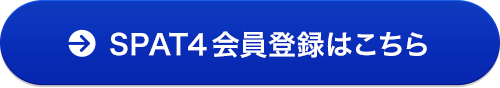 SPAT4 会員登録はこちら